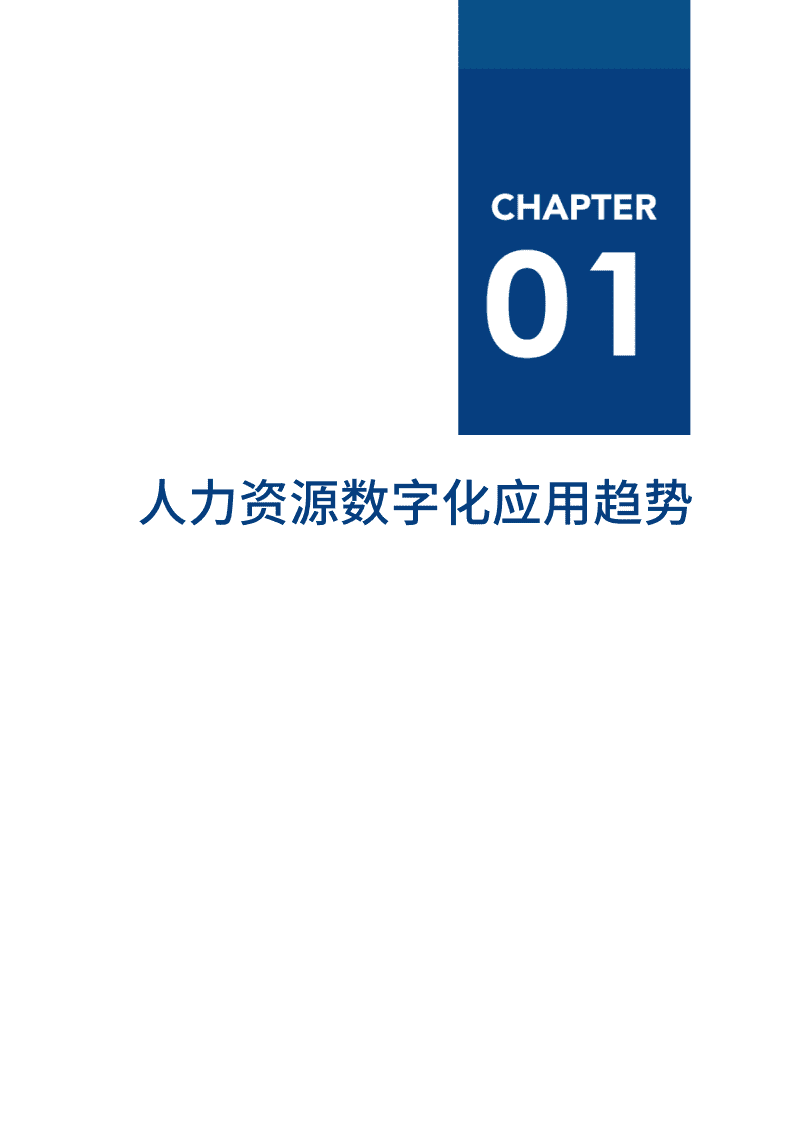 CHAPTER

01

人力资源数字化应用趋势